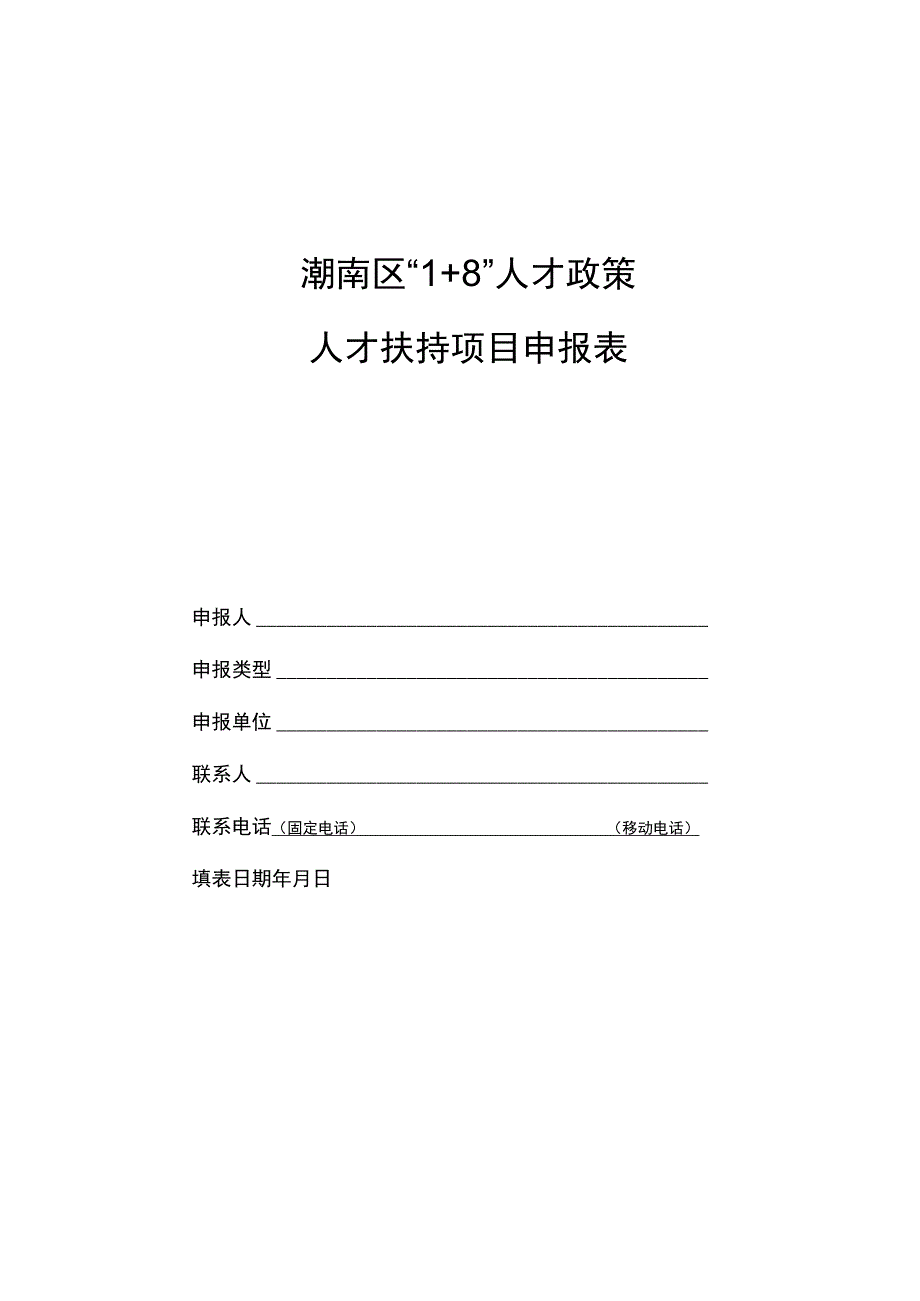 潮南区“1+8”人才政策

人才扶持项目申报表

申报人

申报类型

申报单位

联系人

联系电话（固定电话）（移动电话）

填表日期年月日